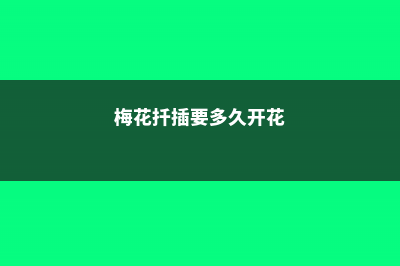 梅花扦插要多久开花